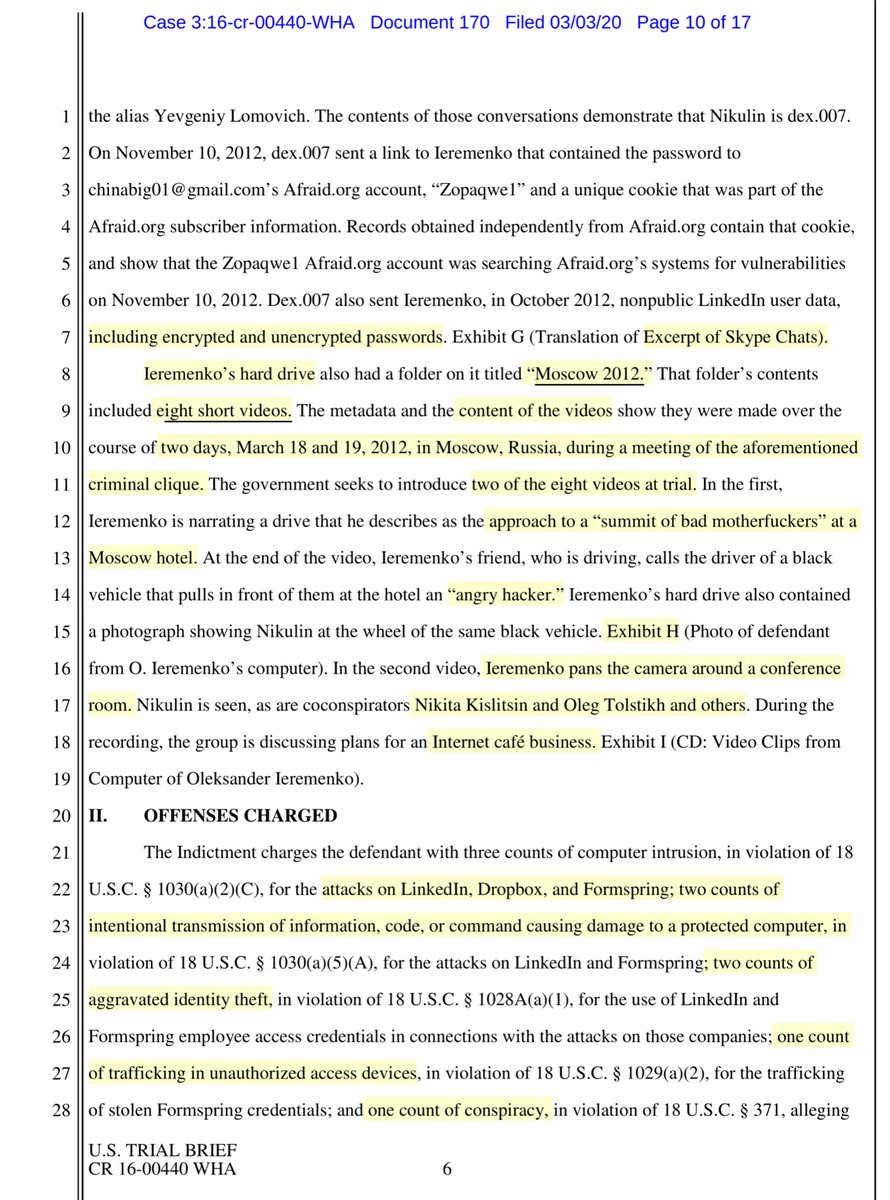 Case 3:16-cr-00440-WHA Document 170 Filed 03/03/20 Page 10 of 17

1 the alias Yevgeniy Lomovich. The contents of those conversations demonstrate that Nikulin is dex.007.
2 On November 10, 2012, dex.007 sent a link to Ieremenko that contained the password to
3 chinabig01@gmail.com's Afraid.org account, "Zopaqwe1" and a unique cookie that was part of the
4 Afraid.org subscriber information. Records obtained independently from Afraid.org contain that cookie,
5 and show that the Zopaqwe1 Afraid.org account was searching Afraid.org's systems for vulnerabilities
6 on November 10, 2012. Dex.007 also sent Ieremenko, in October 2012, nonpublic LinkedIn user data,
7 including encrypted and unencrypted passwords. Exhibit G (Translation of Excerpt of Skype Chats).

8 Ieremenko's hard drive also had a folder on it titled "Moscow 2012." That folder's contents
9 included eight short videos. The metadata and the content of the videos show they were made over the
10 course of two days, March 18 and 19, 2012, in Moscow, Russia, during a meeting of the aforementioned
11 criminal clique. The government seeks to introduce two of the eight videos at trial. In the first,
12 Ieremenko is narrating a drive that he describes as the approach to a "summit of bad motherfuckers" at a
13 Moscow hotel. At the end of the video, Ieremenko's friend, who is driving, calls the driver of a black
14 vehicle that pulls in front of them at the hotel an "angry hacker." Ieremenko's hard drive also contained
15 a photograph showing Nikulin at the wheel of the same black vehicle. Exhibit H (Photo of defendant
16 from O. Ieremenko's computer). In the second video, Ieremenko pans the camera around a conference
17 room. Nikulin is seen, as are coconspirators Nikita Kislitsin and Oleg Tolstikh and others. During the
18 recording, the group is discussing plans for an Internet café business. Exhibit I (CD: Video Clips from
19 Computer of Oleksander Ieremenko).

20 II. OFFENSES CHARGED

21 The Indictment charges the defendant with three counts of computer intrusion, in violation of 18
22 U.S.C. § 1030(a)(2)(C), for the attacks on LinkedIn, Dropbox, and Formspring; two counts of
23 intentional transmission of information, code, or command causing damage to a protected computer, in
24 violation of 18 U.S.C. § 1030(a)(5)(A), for the attacks on LinkedIn and Formspring; two counts of
25 aggravated identity theft, in violation of 18 U.S.C. § 1028A(a)(1), for the use of LinkedIn and
26 Formspring employee access credentials in connections with the attacks on those companies; one count
27 of trafficking in unauthorized access devices, in violation of 18 U.S.C. § 1029(a)(2), for the trafficking
28 of stolen Formspring credentials; and one count of conspiracy, in violation of 18 U.S.C. § 371, alleging

U.S. TRIAL BRIEF
CR 16-00440 WHA 6